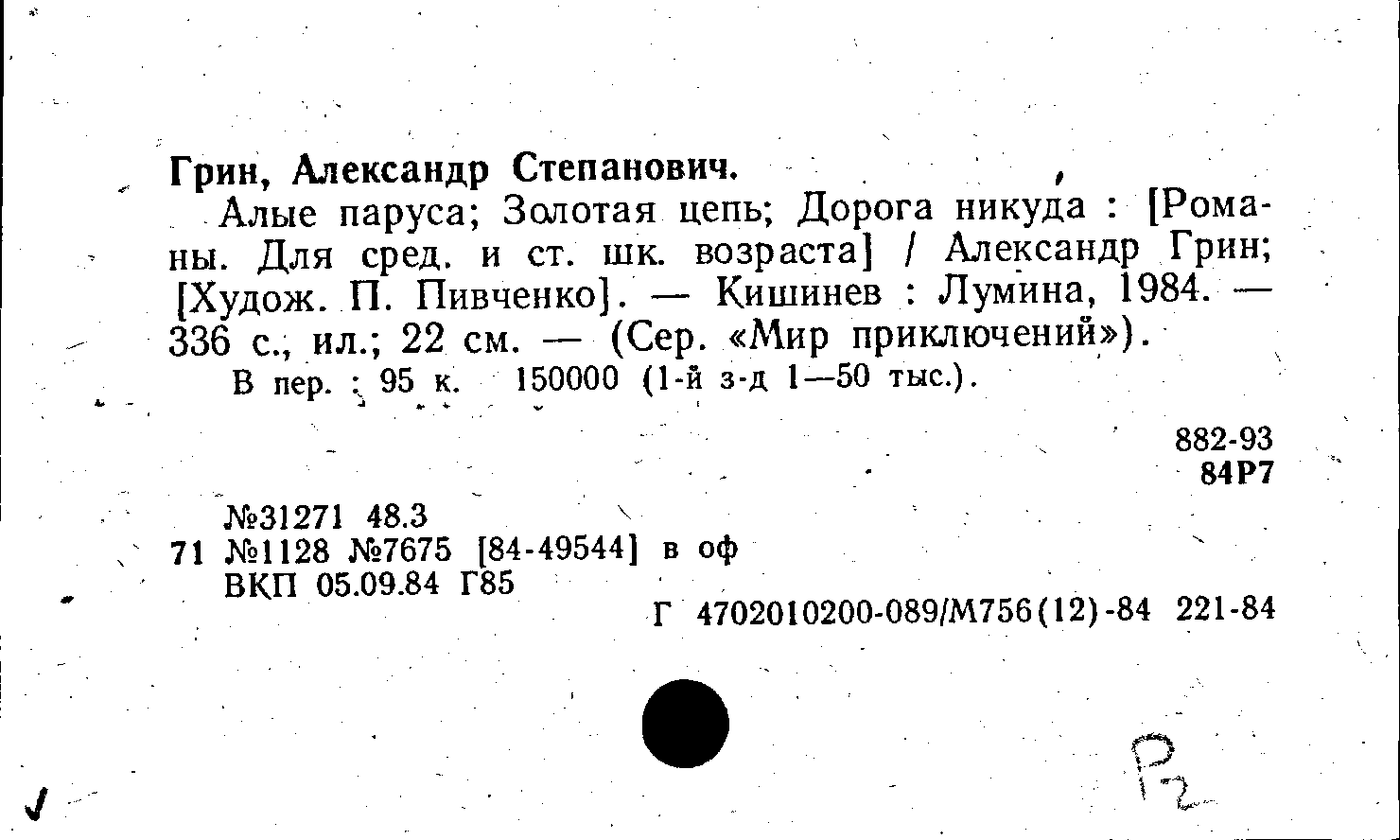 Грин, Александр Степанович.

Алые паруса; Золотая цепь; Дорога никуда : [Романы. Для сред. и ст. шк. возраста] / Александр Грин; [Худож. П. Пивченко]. — Кишинев : Лумина, 1984. — 336 с., ил.; 22 см. — (Сер. «Мир приключений»).

В пер. : 95 к. 150000 (1-й з-д 1—50 тыс.).

882-93
84Р7

№31271 48.3
71 №1128 №7675 [84-49544] в оф
ВКП 05.09.84 Г85

Г 4702010200-089/М756(12)-84 221-84

Р2